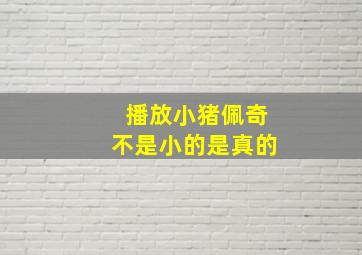 播放小猪佩奇
不是小的是真的